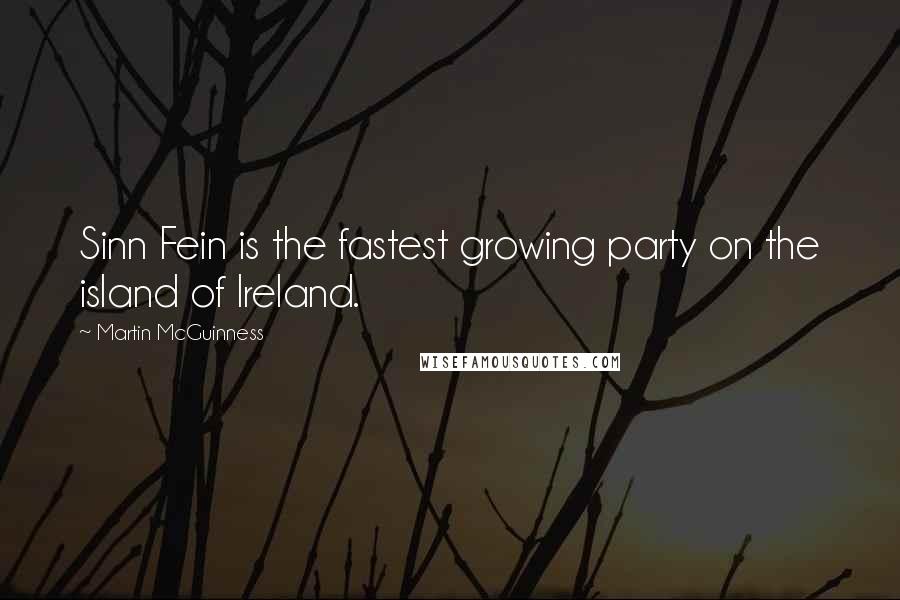 Sinn Fein is the fastest growing party on the island of Ireland.

~ Martin McGuinness

WISEFAMOUSQUOTES.COM